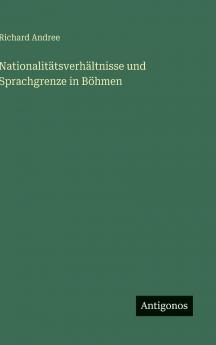 Richard Andree

Nationalitätsverhältnisse und Sprachgrenze in Böhmen

Antigonos